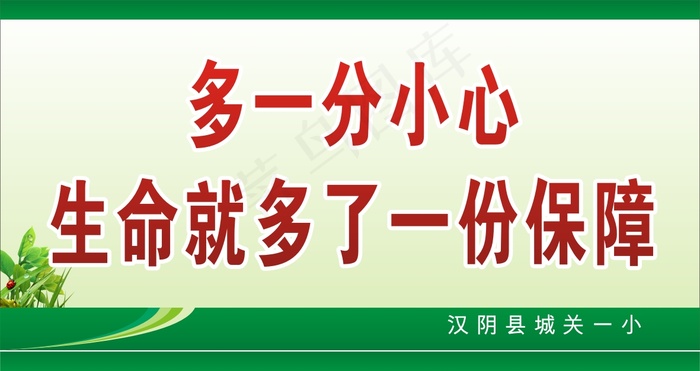 多一分小心
生命就多了一份保障

汉阴县城关一小